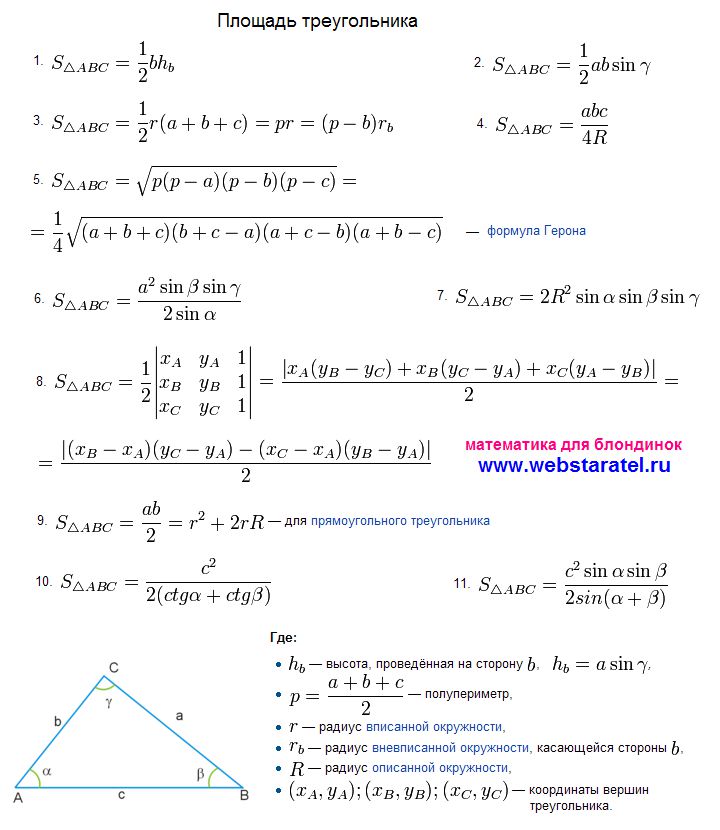 Площадь треугольника

1. $S_{\triangle ABC} = \frac{1}{2}bh_b$

2. $S_{\triangle ABC} = \frac{1}{2}ab\sin\gamma$

3. $S_{\triangle ABC} = \frac{1}{2}r(a+b+c) = pr = (p-b)r_b$

4. $S_{\triangle ABC} = \frac{abc}{4R}$

5. $S_{\triangle ABC} = \sqrt{p(p-a)(p-b)(p-c)} =$

$= \frac{1}{4}\sqrt{(a+b+c)(b+c-a)(a+c-b)(a+b-c)}$ — формула Герона

6. $S_{\triangle ABC} = \frac{a^2\sin\beta\sin\gamma}{2\sin\alpha}$

7. $S_{\triangle ABC} = 2R^2\sin\alpha\sin\beta\sin\gamma$

8. $S_{\triangle ABC} = \frac{1}{2}\begin{vmatrix} x_A & y_A & 1 \\ x_B & y_B & 1 \\ x_C & y_C & 1 \end{vmatrix} = \frac{|x_A(y_B-y_C)+x_B(y_C-y_A)+x_C(y_A-y_B)|}{2} =$

$= \frac{|(x_B-x_A)(y_C-y_A)-(x_C-x_A)(y_B-y_A)|}{2}$

математика для блондинок
www.webstaratel.ru

9. $S_{\triangle ABC} = \frac{ab}{2} = r^2 + 2rR$ — для прямоугольного треугольника

10. $S_{\triangle ABC} = \frac{c^2}{2(ctg\alpha + ctg\beta)}$

11. $S_{\triangle ABC} = \frac{c^2\sin\alpha\sin\beta}{2sin(\alpha+\beta)}$

C
γ
b
a
α
β
A
c
B

Где:
• $h_b$ — высота, проведённая на сторону $b$, $h_b = a\sin\gamma$,
• $p = \frac{a+b+c}{2}$ — полупериметр,
• $r$ — радиус вписанной окружности,
• $r_b$ — радиус вневписанной окружности, касающейся стороны $b$,
• $R$ — радиус описанной окружности,
• $(x_A, y_A); (x_B, y_B); (x_C, y_C)$ — координаты вершин треугольника.